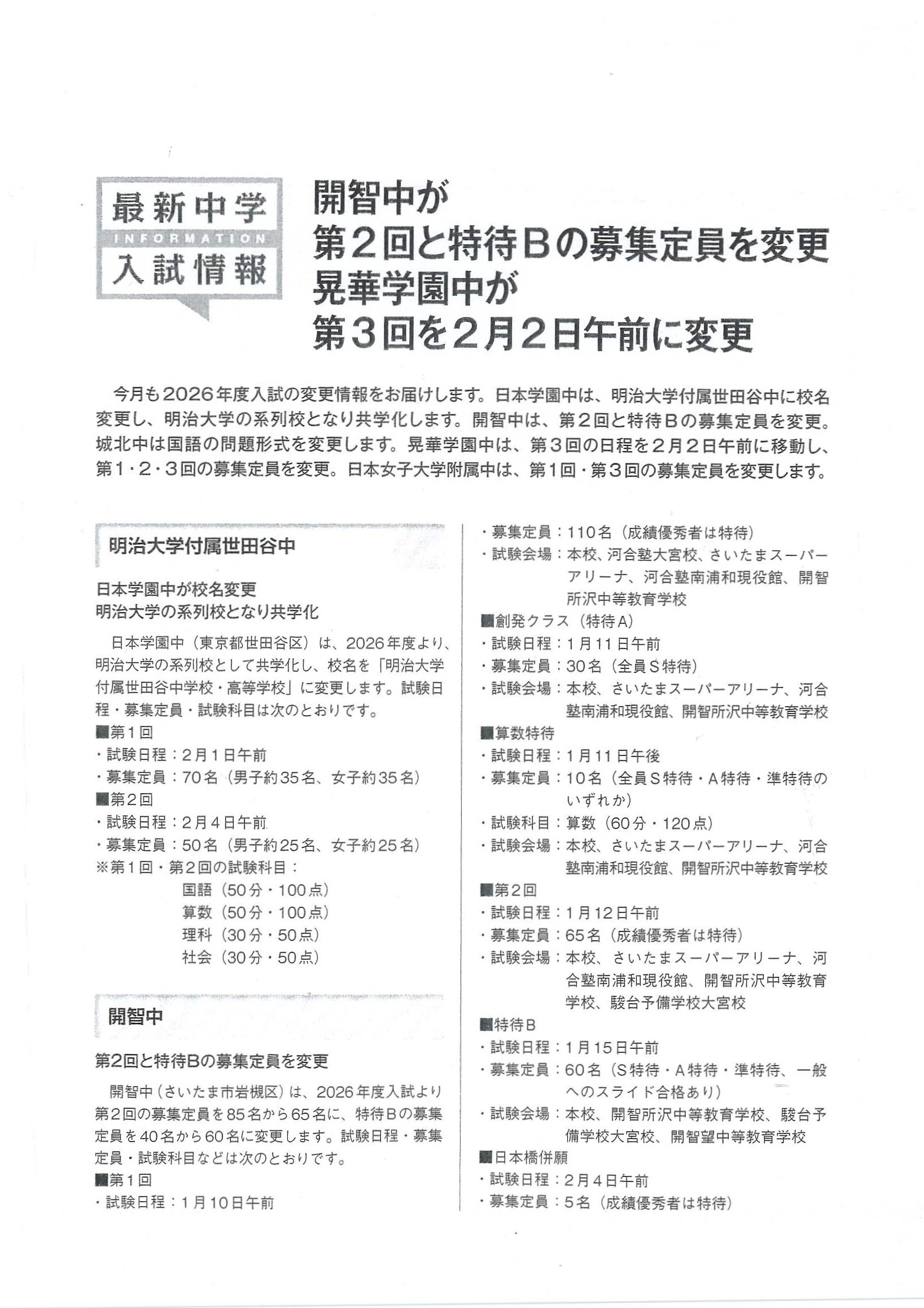 最新中学
INFORMATION
入試情報

開智中が
第２回と特待Ｂの募集定員を変更
晃華学園中が
第３回を２月２日午前に変更

今月も2026年度入試の変更情報をお届けします。日本学園中は、明治大学付属世田谷中に校名変更し、明治大学の系列校となり共学化します。開智中は、第２回と特待Ｂの募集定員を変更。城北中は国語の問題形式を変更します。晃華学園中は、第３回の日程を２月２日午前に移動し、第１・２・３回の募集定員を変更。日本女子大学附属中は、第１回・第３回の募集定員を変更します。

明治大学付属世田谷中

日本学園中が校名変更
明治大学の系列校となり共学化

日本学園中（東京都世田谷区）は、2026年度より、明治大学の系列校として共学化し、校名を「明治大学付属世田谷中学校・高等学校」に変更します。試験日程・募集定員・試験科目は次のとおりです。
■第１回
・試験日程：２月１日午前
・募集定員：70名（男子約35名、女子約35名）
■第２回
・試験日程：２月４日午前
・募集定員：50名（男子約25名、女子約25名）
※第１回・第２回の試験科目：
国語（50分・100点）
算数（50分・100点）
理科（30分・50点）
社会（30分・50点）

開智中

第2回と特待Bの募集定員を変更

開智中（さいたま市岩槻区）は、2026年度入試より第２回の募集定員を85名から65名に、特待Ｂの募集定員を40名から60名に変更します。試験日程・募集定員・試験科目などは次のとおりです。
■第１回
・試験日程：１月10日午前
・募集定員：110名（成績優秀者は特待）
・試験会場：本校、河合塾大宮校、さいたまスーパーアリーナ、河合塾南浦和現役館、開智所沢中等教育学校
■創発クラス（特待Ａ）
・試験日程：１月11日午前
・募集定員：30名（全員Ｓ特待）
・試験会場：本校、さいたまスーパーアリーナ、河合塾南浦和現役館、開智所沢中等教育学校
■算数特待
・試験日程：１月11日午後
・募集定員：10名（全員Ｓ特待・Ａ特待・準特待のいずれか）
・試験科目：算数（60分・120点）
・試験会場：本校、さいたまスーパーアリーナ、河合塾南浦和現役館、開智所沢中等教育学校
■第２回
・試験日程：１月12日午前
・募集定員：65名（成績優秀者は特待）
・試験会場：本校、さいたまスーパーアリーナ、河合塾南浦和現役館、開智所沢中等教育学校、駿台予備学校大宮校
■特待Ｂ
・試験日程：１月15日午前
・募集定員：60名（Ｓ特待・Ａ特待・準特待、一般へのスライド合格あり）
・試験会場：本校、開智所沢中等教育学校、駿台予備学校大宮校、開智望中等教育学校
■日本橋併願
・試験日程：２月４日午前
・募集定員：５名（成績優秀者は特待）